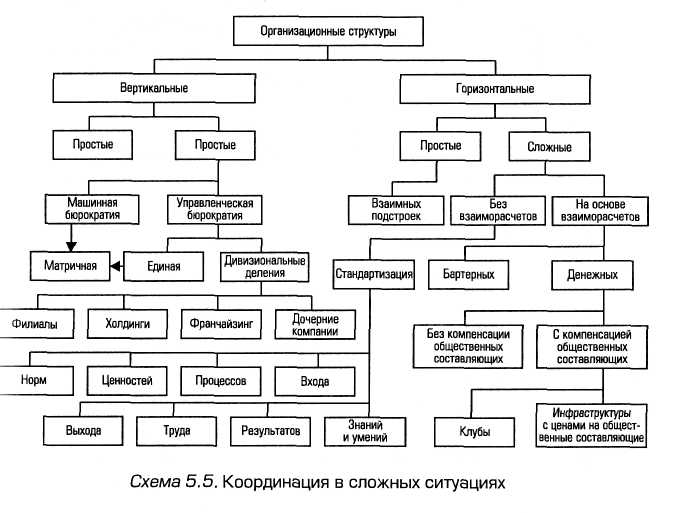 Организационные структуры

Вертикальные

Горизонтальные

Простые

Простые

Простые

Сложные

Машинная бюрократия

Управленческая бюрократия

Взаимных подстроек

Без взаиморасчетов

На основе взаиморасчетов

Матричная

Единая

Дивизиональные деления

Стандартизация

Бартерных

Денежных

Филиалы

Холдинги

Франчайзинг

Дочерние компании

Без компенсации общественных составляющих

С компенсацией общественных составляющих

Норм

Ценностей

Процессов

Входа

Выхода

Труда

Результатов

Знаний и умений

Клубы

Инфраструктуры с ценами на общественные составляющие

Схема 5.5. Координация в сложных ситуациях